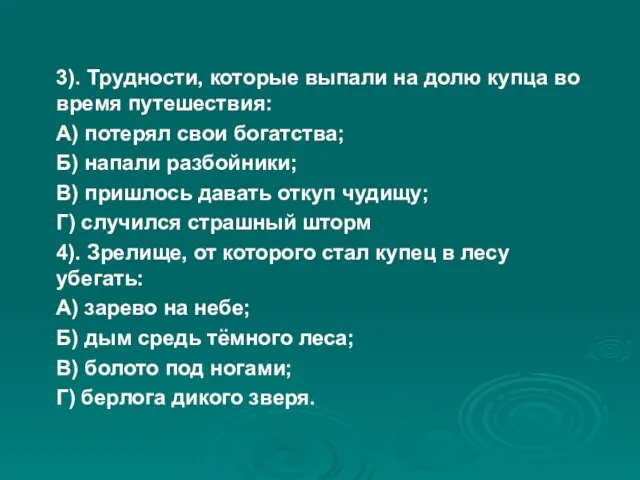 3). Трудности, которые выпали на долю купца во время путешествия:

А) потерял свои богатства;

Б) напали разбойники;

В) пришлось давать откуп чудищу;

Г) случился страшный шторм

4). Зрелище, от которого стал купец в лесу убегать:

А) зарево на небе;

Б) дым средь тёмного леса;

В) болото под ногами;

Г) берлога дикого зверя.